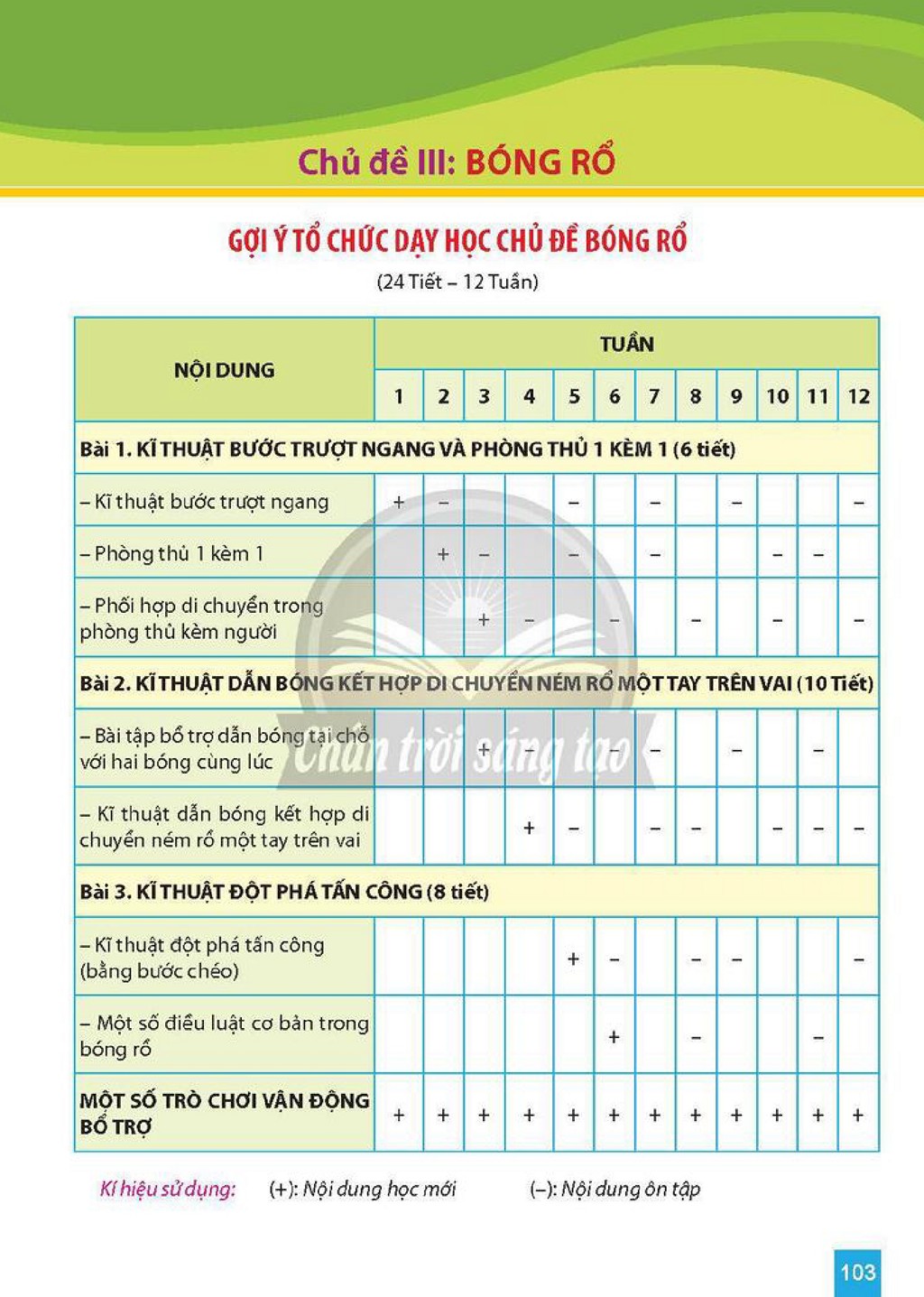 Chủ đề III: BÓNG RỔ

GỢI Ý TỔ CHỨC DẠY HỌC CHỦ ĐỀ BÓNG RỔ

(24 Tiết – 12 Tuần)

| NỘI DUNG | TUẦN | | | | | | | | | | | |
|---|---|---|---|---|---|---|---|---|---|---|---|---|
| | 1 | 2 | 3 | 4 | 5 | 6 | 7 | 8 | 9 | 10 | 11 | 12 |
| Bài 1. KĨ THUẬT BƯỚC TRƯỢT NGANG VÀ PHÒNG THỦ 1 KÈM 1 (6 tiết) | | | | | | | | | | | | |
| – Kĩ thuật bước trượt ngang | + | – | | | – | | – | | – | | | – |
| – Phòng thủ 1 kèm 1 | | + | – | | – | | – | | | – | – | |
| – Phối hợp di chuyển trong phòng thủ kèm người | | | + | – | | – | | – | | – | | – |
| Bài 2. KĨ THUẬT DẪN BÓNG KẾT HỢP DI CHUYỂN NÉM RỔ MỘT TAY TRÊN VAI (10 Tiết) | | | | | | | | | | | | |
| – Bài tập bổ trợ dẫn bóng tại chỗ với hai bóng cùng lúc | | | + | – | | – | – | | – | | – | |
| – Kĩ thuật dẫn bóng kết hợp di chuyển ném rổ một tay trên vai | | | | + | – | | – | – | | – | – | – |
| Bài 3. KĨ THUẬT ĐỘT PHÁ TẤN CÔNG (8 tiết) | | | | | | | | | | | | |
| – Kĩ thuật đột phá tấn công (bằng bước chéo) | | | | | + | – | | – | – | | | – |
| – Một số điều luật cơ bản trong bóng rổ | | | | | | + | | – | | | – | |
| MỘT SỐ TRÒ CHƠI VẬN ĐỘNG BỔ TRỢ | + | + | + | + | + | + | + | + | + | + | + | + |

Kí hiệu sử dụng: (+): Nội dung học mới (–): Nội dung ôn tập

103

Chân trời sáng tạo